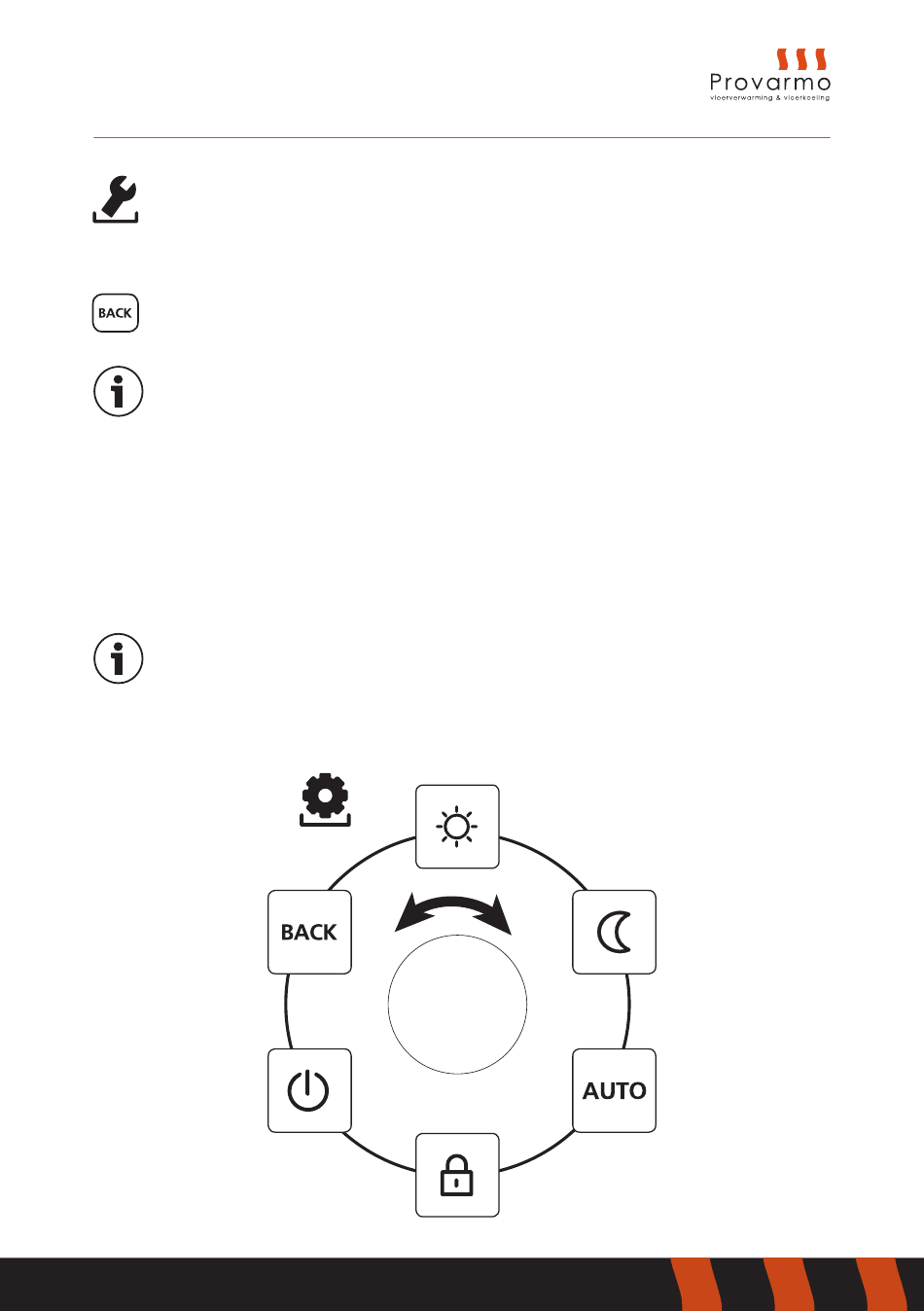 Provarmo
vloerverwarming & vloerkoeling

BACK

BACK

AUTO